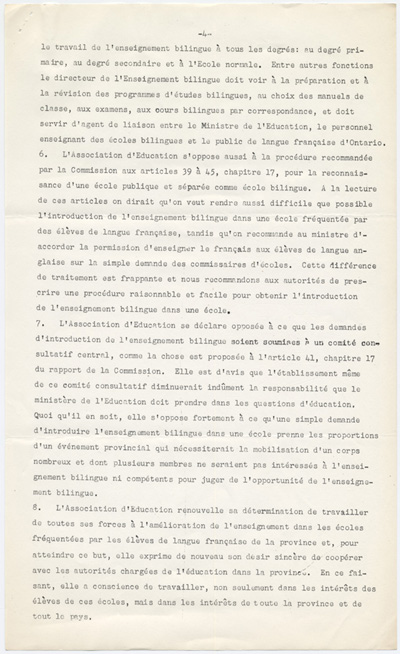 -4-

le travail de l'enseignement bilingue à tous les degrés: au degré primaire, au degré secondaire et à l'Ecole normale. Entre autres fonctions le directeur de l'Enseignement bilingue doit voir à la préparation et à la révision des programmes d'études bilingues, au choix des manuels de classe, aux examens, aux cours bilingues par correspondance, et doit servir d'agent de liaison entre le Ministre de l'Education, le personnel enseignant des écoles bilingues et le public de langue française d'Ontario.

6. L'Association d'Education s'oppose aussi à la procédure recommandée par la Commission aux articles 39 à 45, chapitre 17, pour la reconnaissance d'une école publique et séparée comme école bilingue. A la lecture de ces articles on dirait qu'on veut rendre aussi difficile que possible l'introduction de l'enseignement bilingue dans une école fréquentée par des élèves de langue française, tandis qu'on recommande au ministre d'accorder la permission d'enseigner le français aux élèves de langue anglaise sur la simple demande des commissaires d'écoles. Cette différence de traitement est frappante et nous recommandons aux autorités de prescrire une procédure raisonnable et facile pour obtenir l'introduction de l'enseignement bilingue dans une école.

7. L'Association d'Education se déclare opposée à ce que les demandes d'introduction de l'enseignement bilingue soient soumises à un comité consultatif central, comme la chose est proposée à l'article 41, chapitre 17 du rapport de la Commission. Elle est d'avis que l'établissement même de ce comité consultatif diminuerait indûment la responsabilité que le ministère de l'Education doit prendre dans les questions d'éducation. Quoi qu'il en soit, elle s'oppose fortement à ce qu'une simple demande d'introduire l'enseignement bilingue dans une école prenne les proportions d'un événement provincial qui nécessiterait la mobilisation d'un corps nombreux et dont plusieurs membres ne seraient pas intéressés à l'enseignement bilingue ni compétents pour juger de l'opportunité de l'enseignement bilingue.

8. L'Association d'Education renouvelle sa détermination de travailler de toutes ses forces à l'amélioration de l'enseignement dans les écoles fréquentées par les élèves de langue française de la province et, pour atteindre ce but, elle exprime de nouveau son desir sincère de coopérer avec les autorités chargées de l'éducation dans la province. En ce faisant, elle a conscience de travailler, non seulement dans les intérêts des élèves de ces écoles, mais dans les intérêts de toute la province et de tout le pays.